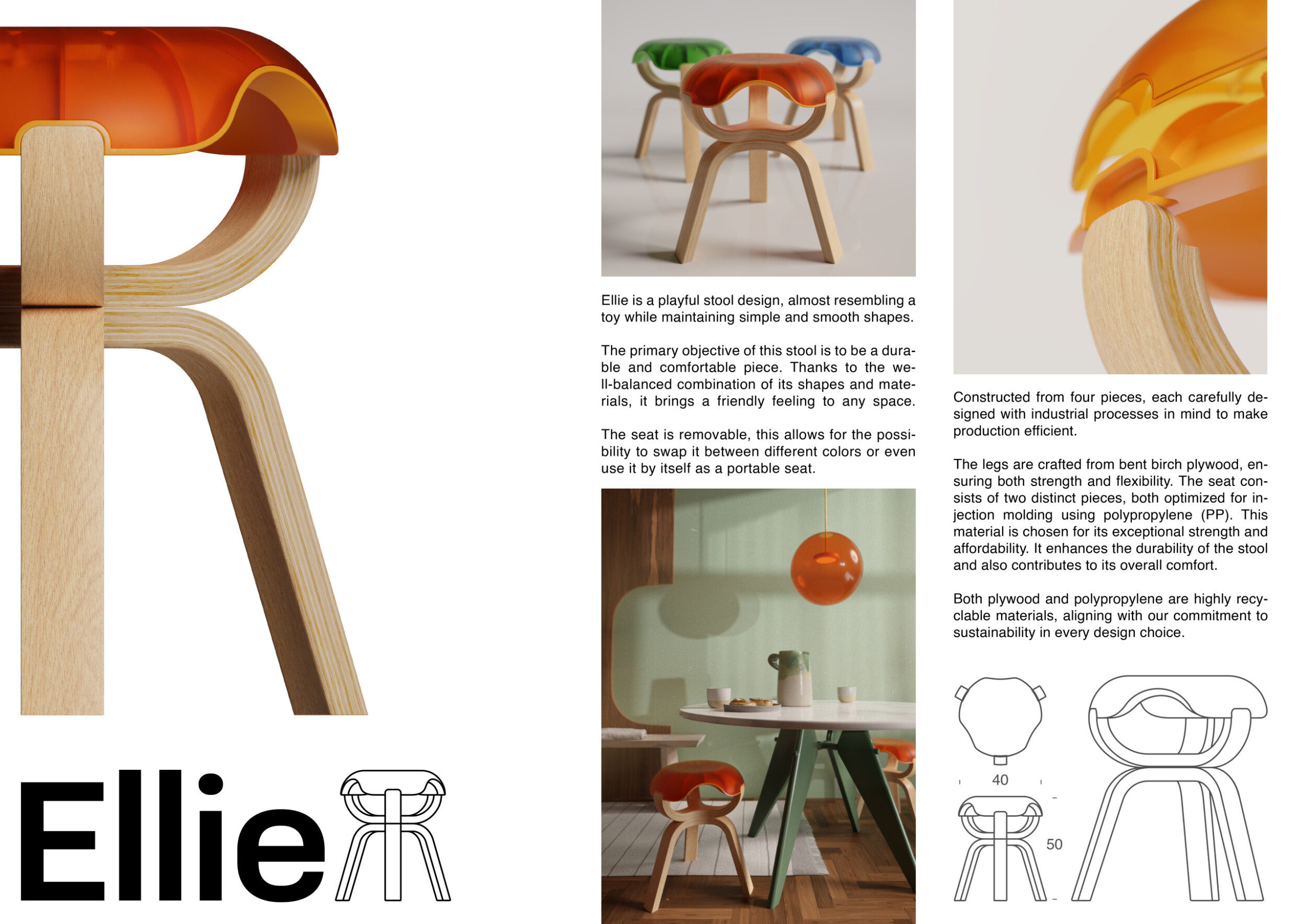 Ellie

Ellie is a playful stool design, almost resembling a toy while maintaining simple and smooth shapes.

The primary objective of this stool is to be a durable and comfortable piece. Thanks to the well-balanced combination of its shapes and materials, it brings a friendly feeling to any space.

The seat is removable, this allows for the possibility to swap it between different colors or even use it by itself as a portable seat.

Constructed from four pieces, each carefully designed with industrial processes in mind to make production efficient.

The legs are crafted from bent birch plywood, ensuring both strength and flexibility. The seat consists of two distinct pieces, both optimized for injection molding using polypropylene (PP). This material is chosen for its exceptional strength and affordability. It enhances the durability of the stool and also contributes to its overall comfort.

Both plywood and polypropylene are highly recyclable materials, aligning with our commitment to sustainability in every design choice.

40

50